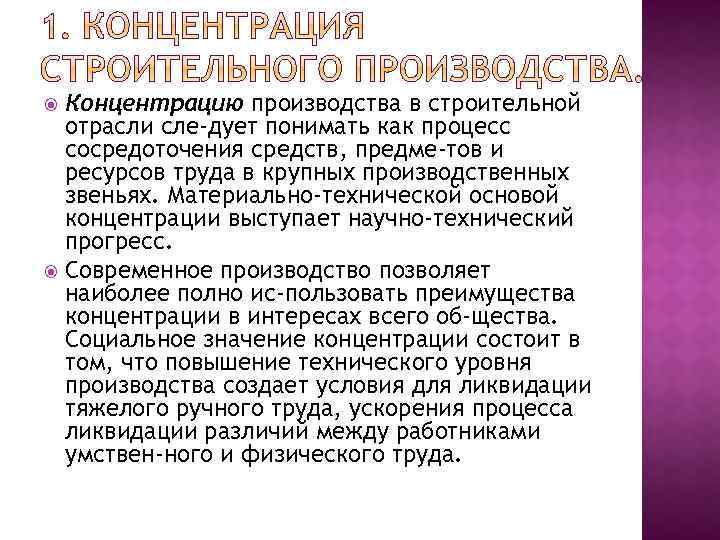 1. КОНЦЕНТРАЦИЯ СТРОИТЕЛЬНОГО ПРОИЗВОДСТВА.

Концентрацию производства в строительной отрасли сле-дует понимать как процесс сосредоточения средств, предме-тов и ресурсов труда в крупных производственных звеньях. Материально-технической основой концентрации выступает научно-технический прогресс.

Современное производство позволяет наиболее полно ис-пользовать преимущества концентрации в интересах всего об-щества. Социальное значение концентрации состоит в том, что повышение технического уровня производства создает условия для ликвидации тяжелого ручного труда, ускорения процесса ликвидации различий между работниками умствен-ного и физического труда.